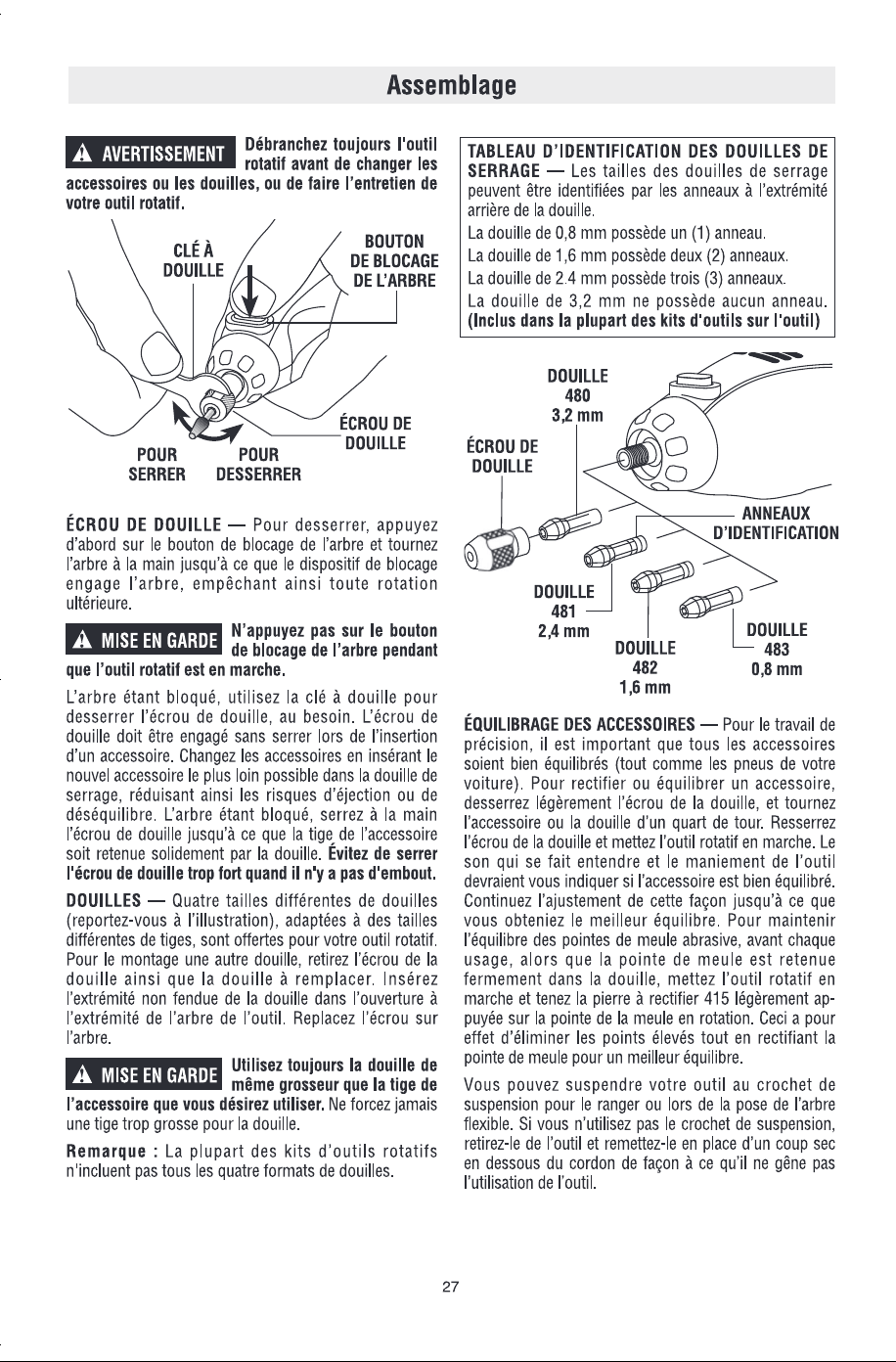 Assemblage

AVERTISSEMENT Débranchez toujours l'outil rotatif avant de changer les accessoires ou les douilles, ou de faire l'entretien de votre outil rotatif.

CLÉ À DOUILLE

BOUTON DE BLOCAGE DE L'ARBRE

ÉCROU DE DOUILLE

POUR SERRER

POUR DESSERRER

ÉCROU DE DOUILLE — Pour desserrer, appuyez d'abord sur le bouton de blocage de l'arbre et tournez l'arbre à la main jusqu'à ce que le dispositif de blocage engage l'arbre, empêchant ainsi toute rotation ultérieure.

MISE EN GARDE N'appuyez pas sur le bouton de blocage de l'arbre pendant que l'outil rotatif est en marche.

L'arbre étant bloqué, utilisez la clé à douille pour desserrer l'écrou de douille, au besoin. L'écrou de douille doit être engagé sans serrer lors de l'insertion d'un accessoire. Changez les accessoires en insérant le nouvel accessoire le plus loin possible dans la douille de serrage, réduisant ainsi les risques d'éjection ou de déséquilibre. L'arbre étant bloqué, serrez à la main l'écrou de douille jusqu'à ce que la tige de l'accessoire soit retenue solidement par la douille. Évitez de serrer l'écrou de douille trop fort quand il n'y a pas d'embout.

DOUILLES — Quatre tailles différentes de douilles (reportez-vous à l'illustration), adaptées à des tailles différentes de tiges, sont offertes pour votre outil rotatif. Pour le montage une autre douille, retirez l'écrou de la douille ainsi que la douille à remplacer. Insérez l'extrémité non fendue de la douille dans l'ouverture à l'extrémité de l'arbre de l'outil. Replacez l'écrou sur l'arbre.

MISE EN GARDE Utilisez toujours la douille de même grosseur que la tige de l'accessoire que vous désirez utiliser. Ne forcez jamais une tige trop grosse pour la douille.

Remarque : La plupart des kits d'outils rotatifs n'incluent pas tous les quatre formats de douilles.

TABLEAU D'IDENTIFICATION DES DOUILLES DE SERRAGE — Les tailles des douilles de serrage peuvent être identifiées par les anneaux à l'extrémité arrière de la douille.
La douille de 0,8 mm possède un (1) anneau.
La douille de 1,6 mm possède deux (2) anneaux.
La douille de 2.4 mm possède trois (3) anneaux.
La douille de 3,2 mm ne possède aucun anneau.
(Inclus dans la plupart des kits d'outils sur l'outil)

DOUILLE 480 3,2 mm

ÉCROU DE DOUILLE

ANNEAUX D'IDENTIFICATION

DOUILLE 481 2,4 mm

DOUILLE 482 1,6 mm

DOUILLE 483 0,8 mm

ÉQUILIBRAGE DES ACCESSOIRES — Pour le travail de précision, il est important que tous les accessoires soient bien équilibrés (tout comme les pneus de votre voiture). Pour rectifier ou équilibrer un accessoire, desserrez légèrement l'écrou de la douille, et tournez l'accessoire ou la douille d'un quart de tour. Resserrez l'écrou de la douille et mettez l'outil rotatif en marche. Le son qui se fait entendre et le maniement de l'outil devraient vous indiquer si l'accessoire est bien équilibré. Continuez l'ajustement de cette façon jusqu'à ce que vous obteniez le meilleur équilibre. Pour maintenir l'équilibre des pointes de meule abrasive, avant chaque usage, alors que la pointe de meule est retenue fermement dans la douille, mettez l'outil rotatif en marche et tenez la pierre à rectifier 415 légèrement appuyée sur la pointe de la meule en rotation. Ceci a pour effet d'éliminer les points élevés tout en rectifiant la pointe de meule pour un meilleur équilibre.

Vous pouvez suspendre votre outil au crochet de suspension pour le ranger ou lors de la pose de l'arbre flexible. Si vous n'utilisez pas le crochet de suspension, retirez-le de l'outil et remettez-le en place d'un coup sec en dessous du cordon de façon à ce qu'il ne gêne pas l'utilisation de l'outil.

27